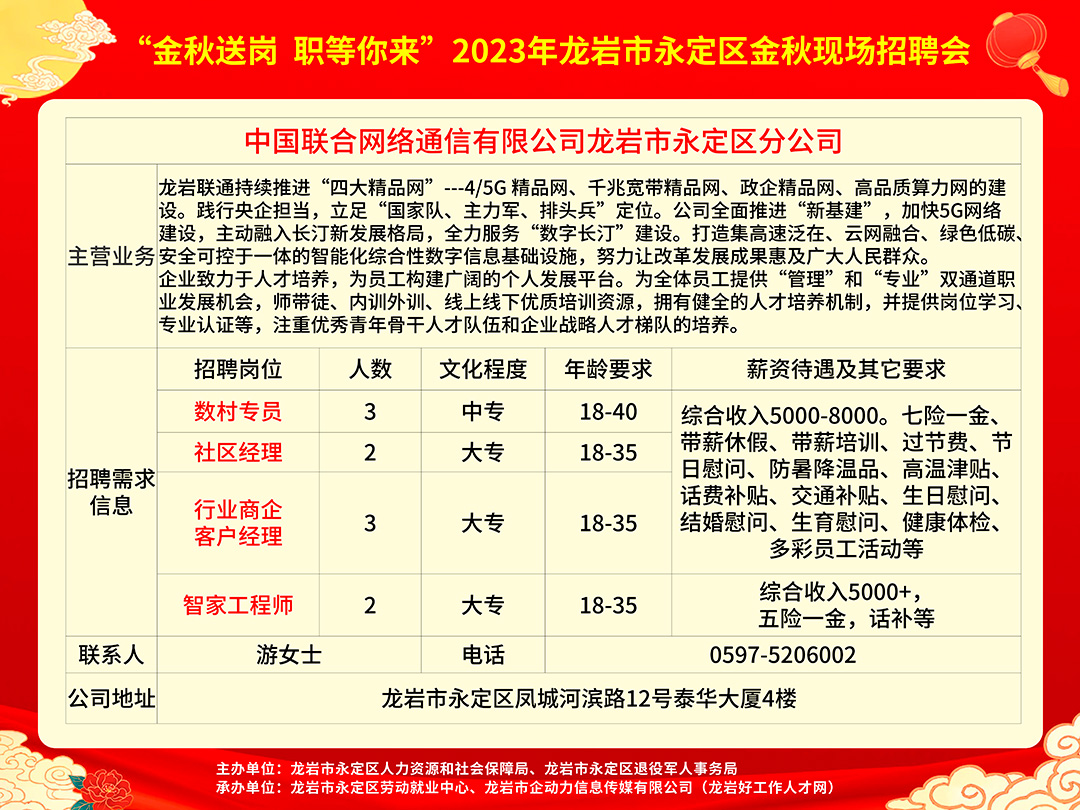 “金秋送岗 职等你来”2023年龙岩市永定区金秋现场招聘会

中国联合网络通信有限公司龙岩市永定区分公司

主营业务

龙岩联通持续推进“四大精品网”---4/5G 精品网、千兆宽带精品网、政企精品网、高品质算力网的建设。践行央企担当，立足“国家队、主力军、排头兵”定位。公司全面推进“新基建”，加快5G网络建设，主动融入长汀新发展格局，全力服务“数字长汀”建设。打造集高速泛在、云网融合、绿色低碳、安全可控于一体的智能化综合性数字信息基础设施，努力让改革发展成果惠及广大人民群众。
企业致力于人才培养，为员工构建广阔的个人发展平台。为全体员工提供“管理”和“专业”双通道职业发展机会，师带徒、内训外训、线上线下优质培训资源，拥有健全的人才培养机制，并提供岗位学习、专业认证等，注重优秀青年骨干人才队伍和企业战略人才梯队的培养。

招聘需求信息

| 招聘岗位 | 人数 | 文化程度 | 年龄要求 | 薪资待遇及其它要求 |
|---|---|---|---|---|
| 数村专员 | 3 | 中专 | 18-40 | 综合收入5000-8000。七险一金、带薪休假、带薪培训、过节费、节日慰问、防暑降温品、高温津贴、话费补贴、交通补贴、生日慰问、结婚慰问、生育慰问、健康体检、多彩员工活动等 |
| 社区经理 | 2 | 大专 | 18-35 | |
| 行业商企客户经理 | 3 | 大专 | 18-35 | |
| 智家工程师 | 2 | 大专 | 18-35 | 综合收入5000+，五险一金，话补等 |

| 联系人 | 游女士 | 电话 | 0597-5206002 |
|---|---|---|---|
| 公司地址 | 龙岩市永定区凤城河滨路12号泰华大厦4楼 | | |

主办单位：龙岩市永定区人力资源和社会保障局、龙岩市永定区退役军人事务局
承办单位：龙岩市永定区劳动就业中心、龙岩市企动力信息传媒有限公司（龙岩好工作人才网）